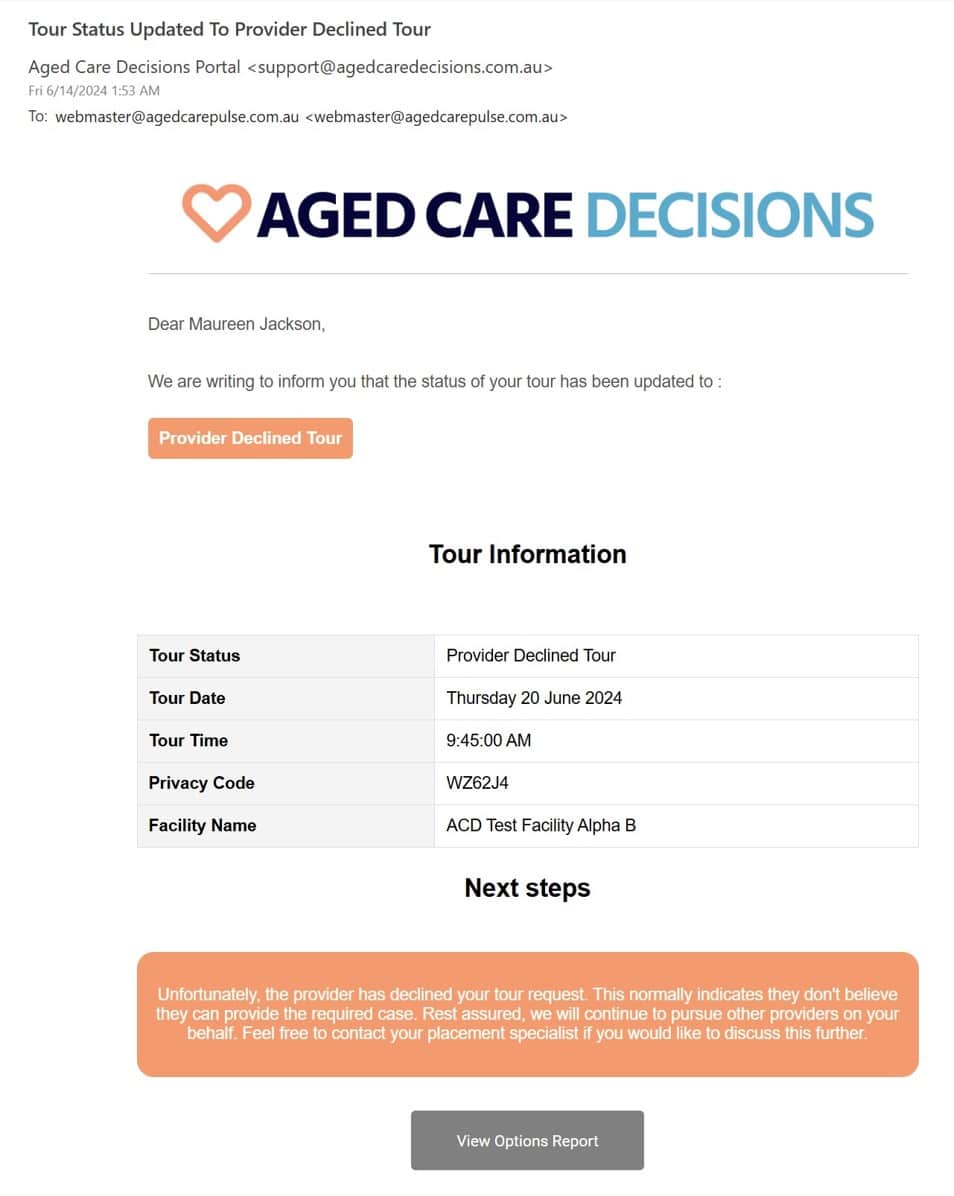 Tour Status Updated To Provider Declined Tour

Aged Care Decisions Portal <support@agedcaredecisions.com.au>
Fri 6/14/2024 1:53 AM
To: webmaster@agedcarepulse.com.au <webmaster@agedcarepulse.com.au>

AGED CARE DECISIONS

Dear Maureen Jackson,

We are writing to inform you that the status of your tour has been updated to :

Provider Declined Tour

Tour Information

| Tour Status | Provider Declined Tour |
|---|---|
| Tour Date | Thursday 20 June 2024 |
| Tour Time | 9:45:00 AM |
| Privacy Code | WZ62J4 |
| Facility Name | ACD Test Facility Alpha B |

Next steps

Unfortunately, the provider has declined your tour request. This normally indicates they don't believe they can provide the required case. Rest assured, we will continue to pursue other providers on your behalf. Feel free to contact your placement specialist if you would like to discuss this further.

View Options Report